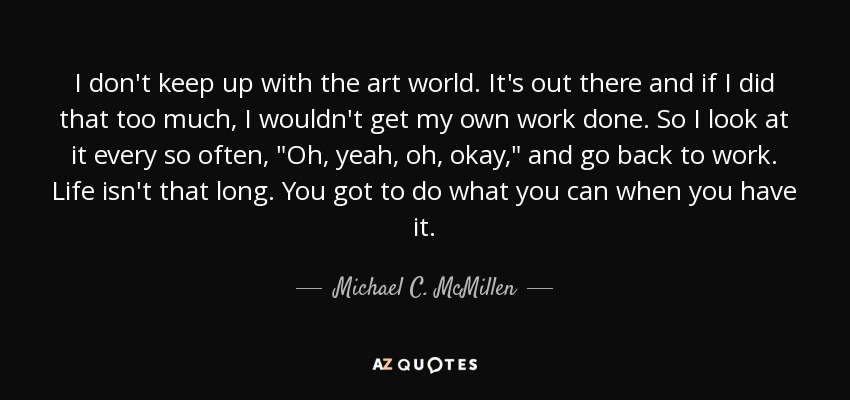 I don't keep up with the art world. It's out there and if I did that too much, I wouldn't get my own work done. So I look at it every so often, "Oh, yeah, oh, okay," and go back to work. Life isn't that long. You got to do what you can when you have it.

— Michael C. McMillen —

AZ QUOTES